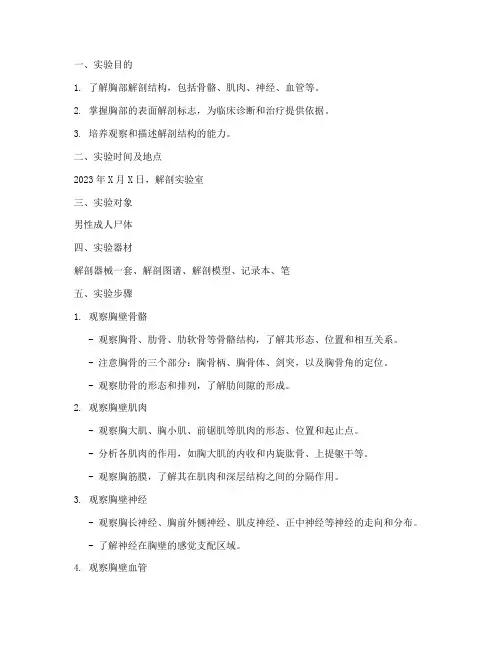 一、实验目的

1. 了解胸部解剖结构，包括骨骼、肌肉、神经、血管等。

2. 掌握胸部的表面解剖标志，为临床诊断和治疗提供依据。

3. 培养观察和描述解剖结构的能力。

二、实验时间及地点

2023 年 X 月 X 日，解剖实验室

三、实验对象

男性成人尸体

四、实验器材

解剖器械一套、解剖图谱、解剖模型、记录本、笔

五、实验步骤

1. 观察胸壁骨骼

- 观察胸骨、肋骨、肋软骨等骨骼结构，了解其形态、位置和相互关系。

- 注意胸骨的三个部分：胸骨柄、胸骨体、剑突，以及胸骨角的定位。

- 观察肋骨的形态和排列，了解肋间隙的形成。

2. 观察胸壁肌肉

- 观察胸大肌、胸小肌、前锯肌等肌肉的形态、位置和起止点。

- 分析各肌肉的作用，如胸大肌的内收和内旋肱骨、上提躯干等。

- 观察胸筋膜，了解其在肌肉和深层结构之间的分隔作用。

3. 观察胸壁神经

- 观察胸长神经、胸前外侧神经、肌皮神经、正中神经等神经的走向和分布。

- 了解神经在胸壁的感觉支配区域。

4. 观察胸壁血管